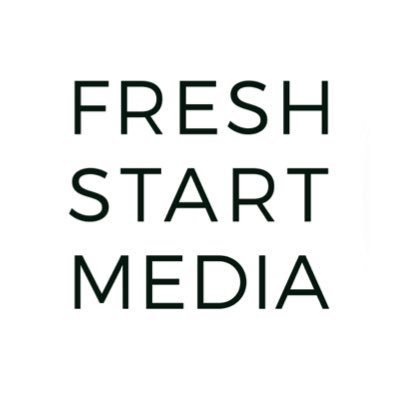 FRESH
START
MEDIA